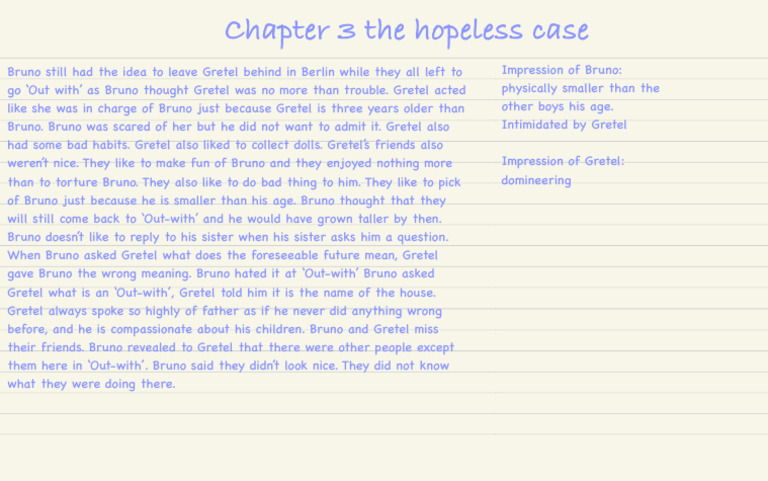 Chapter 3 the hopeless case

Bruno still had the idea to leave Gretel behind in Berlin while they all left to go 'Out with' as Bruno thought Gretel was no more than trouble. Gretel acted like she was in charge of Bruno just because Gretel is three years older than Bruno. Bruno was scared of her but he did not want to admit it. Gretel also had some bad habits. Gretel also liked to collect dolls. Gretel's friends also weren't nice. They like to make fun of Bruno and they enjoyed nothing more than to torture Bruno. They also like to do bad thing to him. They like to pick of Bruno just because he is smaller than his age. Bruno thought that they will still come back to 'Out-with' and he would have grown taller by then. Bruno doesn't like to reply to his sister when his sister asks him a question. When Bruno asked Gretel what does the foreseeable future mean, Gretel gave Bruno the wrong meaning. Bruno hated it at 'Out-with' Bruno asked Gretel what is an 'Out-with', Gretel told him it is the name of the house. Gretel always spoke so highly of father as if he never did anything wrong before, and he is compassionate about his children. Bruno and Gretel miss their friends. Bruno revealed to Gretel that there were other people except them here in 'Out-with'. Bruno said they didn't look nice. They did not know what they were doing there.

Impression of Bruno:
physically smaller than the other boys his age.
Intimidated by Gretel

Impression of Gretel:
domineering